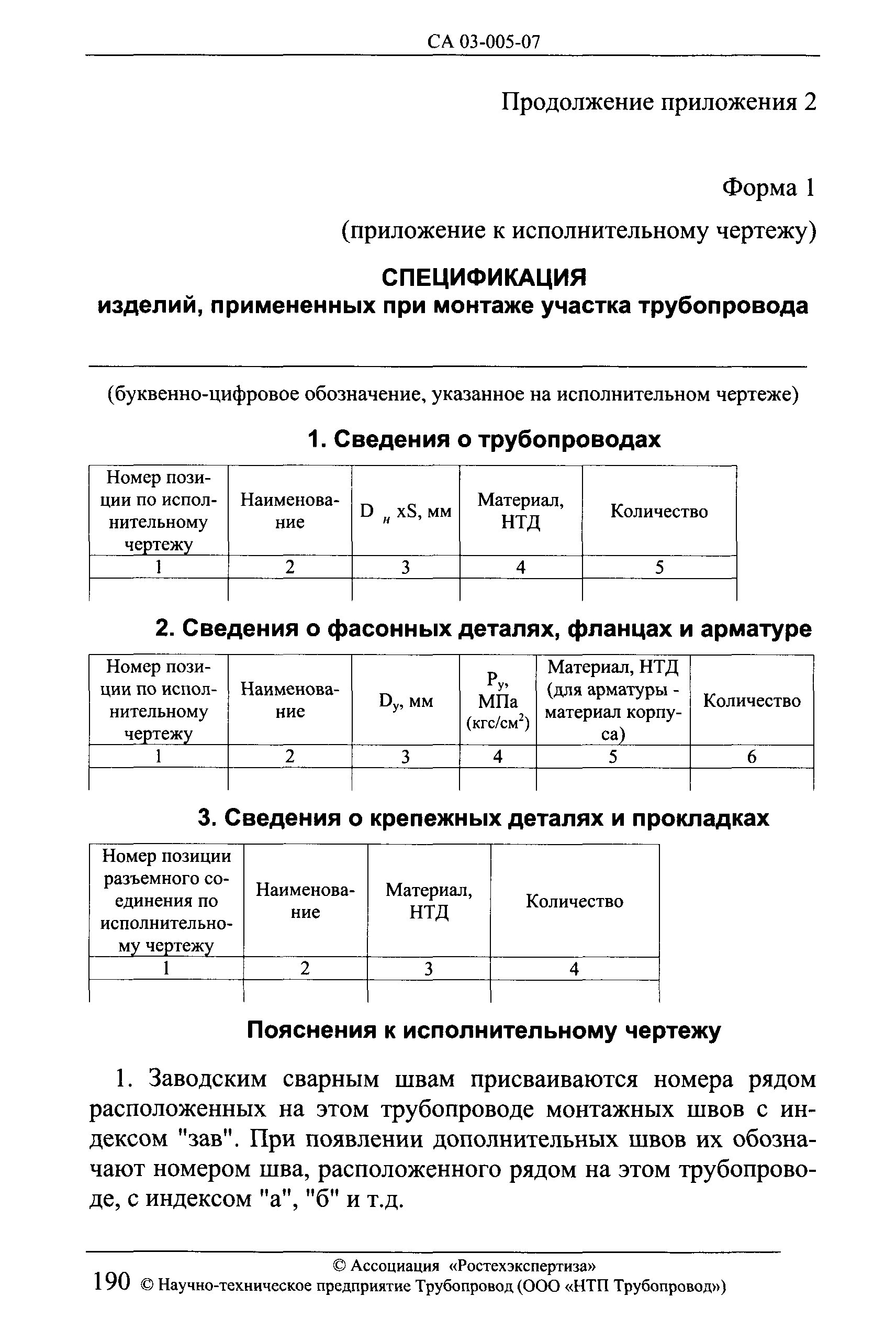 СА 03-005-07

Продолжение приложения 2

Форма 1

(приложение к исполнительному чертежу)

СПЕЦИФИКАЦИЯ
изделий, примененных при монтаже участка трубопровода

(буквенно-цифровое обозначение, указанное на исполнительном чертеже)

1. Сведения о трубопроводах

| Номер позиции по исполнительному чертежу | Наименование | $D_н$ xS, мм | Материал, НТД | Количество |
|---|---|---|---|---|
| 1 | 2 | 3 | 4 | 5 |
| | | | | |

2. Сведения о фасонных деталях, фланцах и арматуре

| Номер позиции по исполнительному чертежу | Наименование | $D_у$, мм | $P_у$, МПа (кгс/см$^2$) | Материал, НТД (для арматуры - материал корпуса) | Количество |
|---|---|---|---|---|---|
| 1 | 2 | 3 | 4 | 5 | 6 |
| | | | | | |

3. Сведения о крепежных деталях и прокладках

| Номер позиции разъемного соединения по исполнительному чертежу | Наименование | Материал, НТД | Количество |
|---|---|---|---|
| 1 | 2 | 3 | 4 |
| | | | |

Пояснения к исполнительному чертежу

1. Заводским сварным швам присваиваются номера рядом расположенных на этом трубопроводе монтажных швов с индексом "зав". При появлении дополнительных швов их обозначают номером шва, расположенного рядом на этом трубопроводе, с индексом "а", "б" и т.д.

© Ассоциация «Ростехэкспертиза»
190 © Научно-техническое предприятие Трубопровод (ООО «НТП Трубопровод»)